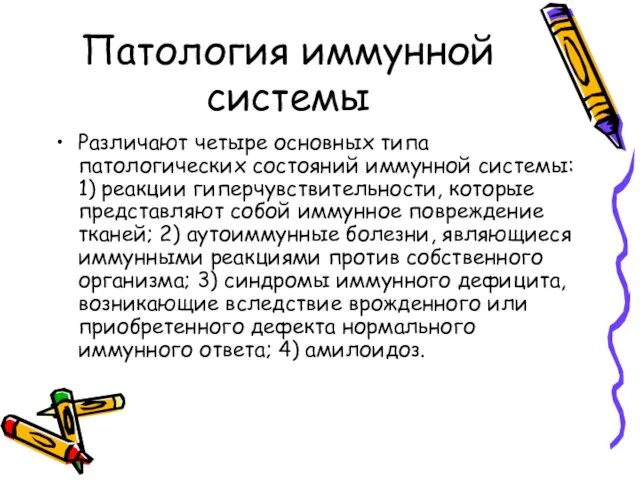 Патология иммунной системы

• Различают четыре основных типа патологических состояний иммунной системы: 1) реакции гиперчувствительности, которые представляют собой иммунное повреждение тканей; 2) аутоиммунные болезни, являющиеся иммунными реакциями против собственного организма; 3) синдромы иммунного дефицита, возникающие вследствие врожденного или приобретенного дефекта нормального иммунного ответа; 4) амилоидоз.